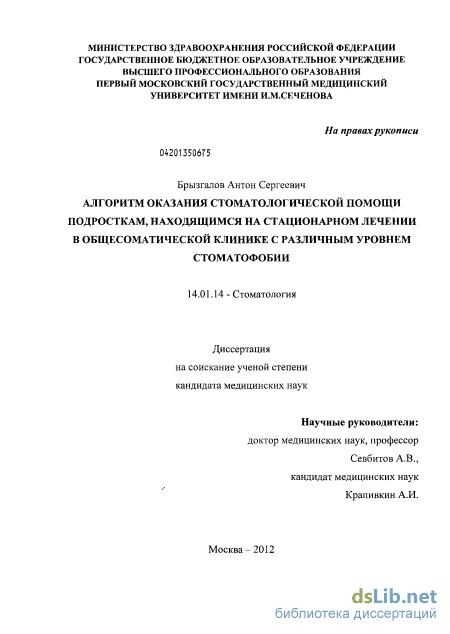 МИНИСТЕРСТВО ЗДРАВООХРАНЕНИЯ РОССИЙСКОЙ ФЕДЕРАЦИИ
ГОСУДАРСТВЕННОЕ БЮДЖЕТНОЕ ОБРАЗОВАТЕЛЬНОЕ УЧРЕЖДЕНИЕ
ВЫСШЕГО ПРОФЕССИОНАЛЬНОГО ОБРАЗОВАНИЯ
ПЕРВЫЙ МОСКОВСКИЙ ГОСУДАРСТВЕННЫЙ МЕДИЦИНСКИЙ
УНИВЕРСИТЕТ ИМЕНИ И.М.СЕЧЕНОВА

На правах рукописи

04201350675

Брызгалов Антон Сергеевич

АЛГОРИТМ ОКАЗАНИЯ СТОМАТОЛОГИЧЕСКОЙ ПОМОЩИ ПОДРОСТКАМ, НАХОДЯЩИМСЯ НА СТАЦИОНАРНОМ ЛЕЧЕНИИ В ОБЩЕСОМАТИЧЕСКОЙ КЛИНИКЕ С РАЗЛИЧНЫМ УРОВНЕМ СТОМАТОФОБИИ

14.01.14 - Стоматология

Диссертация
на соискание ученой степени
кандидата медицинских наук

Научные руководители:
доктор медицинских наук, профессор
Севбитов А.В.,
кандидат медицинских наук
Крапивкин А.И.

Москва – 2012

dsLib.net
библиотека диссертаций